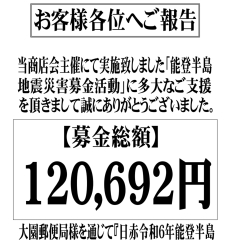 お客様各位へご報告

当商店会主催にて実施致しました「能登半島地震災害募金活動」に多大なご支援を頂きまして誠にありがとうございました。

【募金総額】

120,692円

大園郵便局様を通じて『日赤令和6年能登半島